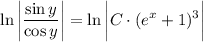 $\ln\left|\frac{\sin y}{\cos y}\right| = \ln\left|C \cdot (e^x + 1)^3\right|$